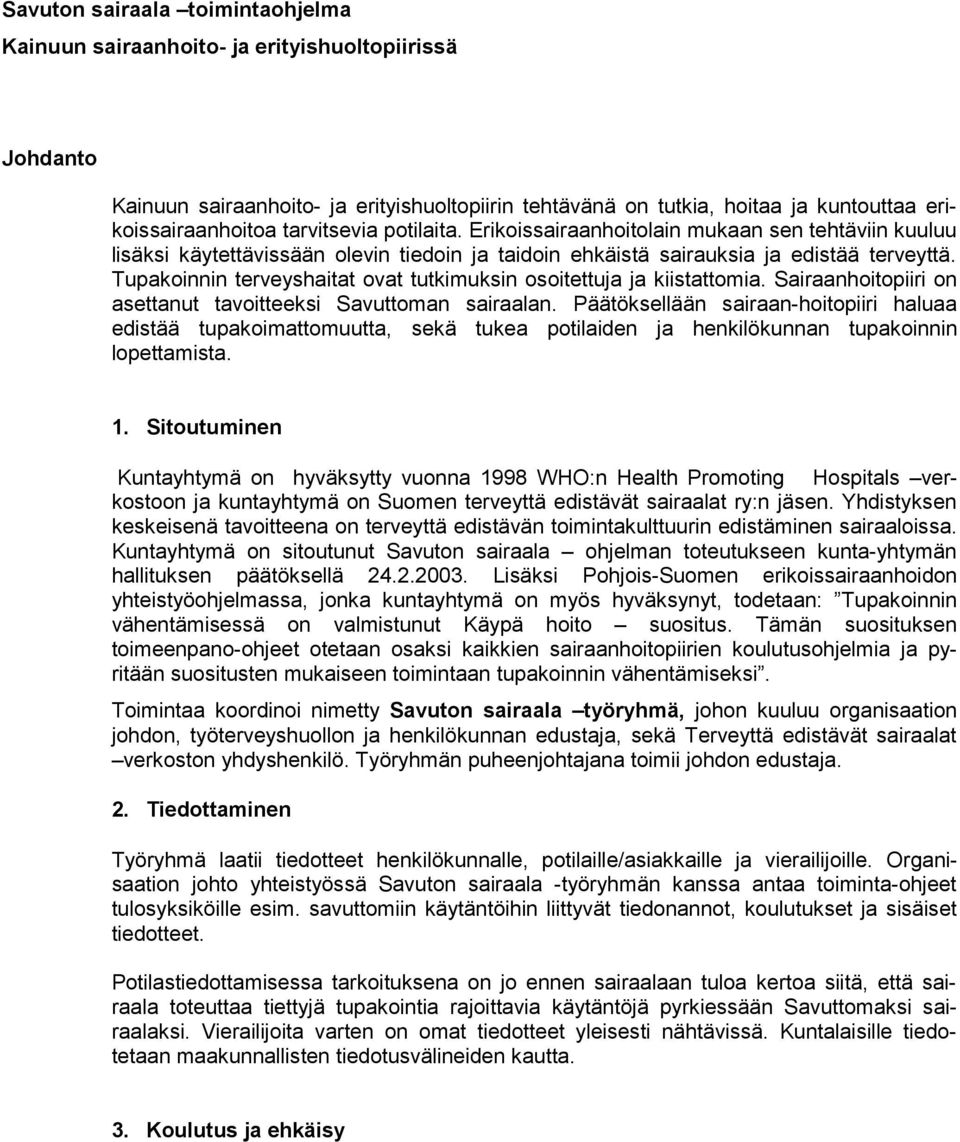 Savuton sairaala –toimintaohjelma
Kainuun sairaanhoito- ja erityishuoltopiirissä

Johdanto

Kainuun sairaanhoito- ja erityishuoltopiirin tehtävänä on tutkia, hoitaa ja kuntouttaa erikoissairaanhoitoa tarvitsevia potilaita. Erikoissairaanhoitolain mukaan sen tehtäviin kuuluu lisäksi käytettävissään olevin tiedoin ja taidoin ehkäistä sairauksia ja edistää terveyttä. Tupakoinnin terveyshaitat ovat tutkimuksin osoitettuja ja kiistattomia. Sairaanhoitopiiri on asettanut tavoitteeksi Savuttoman sairaalan. Päätöksellään sairaan-hoitopiiri haluaa edistää tupakoimattomuutta, sekä tukea potilaiden ja henkilökunnan tupakoinnin lopettamista.

1. Sitoutuminen

Kuntayhtymä on hyväksytty vuonna 1998 WHO:n Health Promoting Hospitals –verkostoon ja kuntayhtymä on Suomen terveyttä edistävät sairaalat ry:n jäsen. Yhdistyksen keskeisenä tavoitteena on terveyttä edistävän toimintakulttuurin edistäminen sairaaloissa. Kuntayhtymä on sitoutunut Savuton sairaala – ohjelman toteutukseen kunta-yhtymän hallituksen päätöksellä 24.2.2003. Lisäksi Pohjois-Suomen erikoissairaanhoidon yhteistyöohjelmassa, jonka kuntayhtymä on myös hyväksynyt, todetaan: ”Tupakoinnin vähentämisessä on valmistunut Käypä hoito – suositus. Tämän suosituksen toimeenpano-ohjeet otetaan osaksi kaikkien sairaanhoitopiirien koulutusohjelmia ja pyritään suositusten mukaiseen toimintaan tupakoinnin vähentämiseksi”.

Toimintaa koordinoi nimetty Savuton sairaala –työryhmä, johon kuuluu organisaation johdon, työterveyshuollon ja henkilökunnan edustaja, sekä Terveyttä edistävät sairaalat –verkoston yhdyshenkilö. Työryhmän puheenjohtajana toimii johdon edustaja.

2. Tiedottaminen

Työryhmä laatii tiedotteet henkilökunnalle, potilaille/asiakkaille ja vierailijoille. Organisaation johto yhteistyössä Savuton sairaala -työryhmän kanssa antaa toiminta-ohjeet tulosyksiköille esim. savuttomiin käytäntöihin liittyvät tiedonannot, koulutukset ja sisäiset tiedotteet.

Potilastiedottamisessa tarkoituksena on jo ennen sairaalaan tuloa kertoa siitä, että sairaala toteuttaa tiettyjä tupakointia rajoittavia käytäntöjä pyrkiessään Savuttomaksi sairaalaksi. Vierailijoita varten on omat tiedotteet yleisesti nähtävissä. Kuntalaisille tiedotetaan maakunnallisten tiedotusvälineiden kautta.

3. Koulutus ja ehkäisy